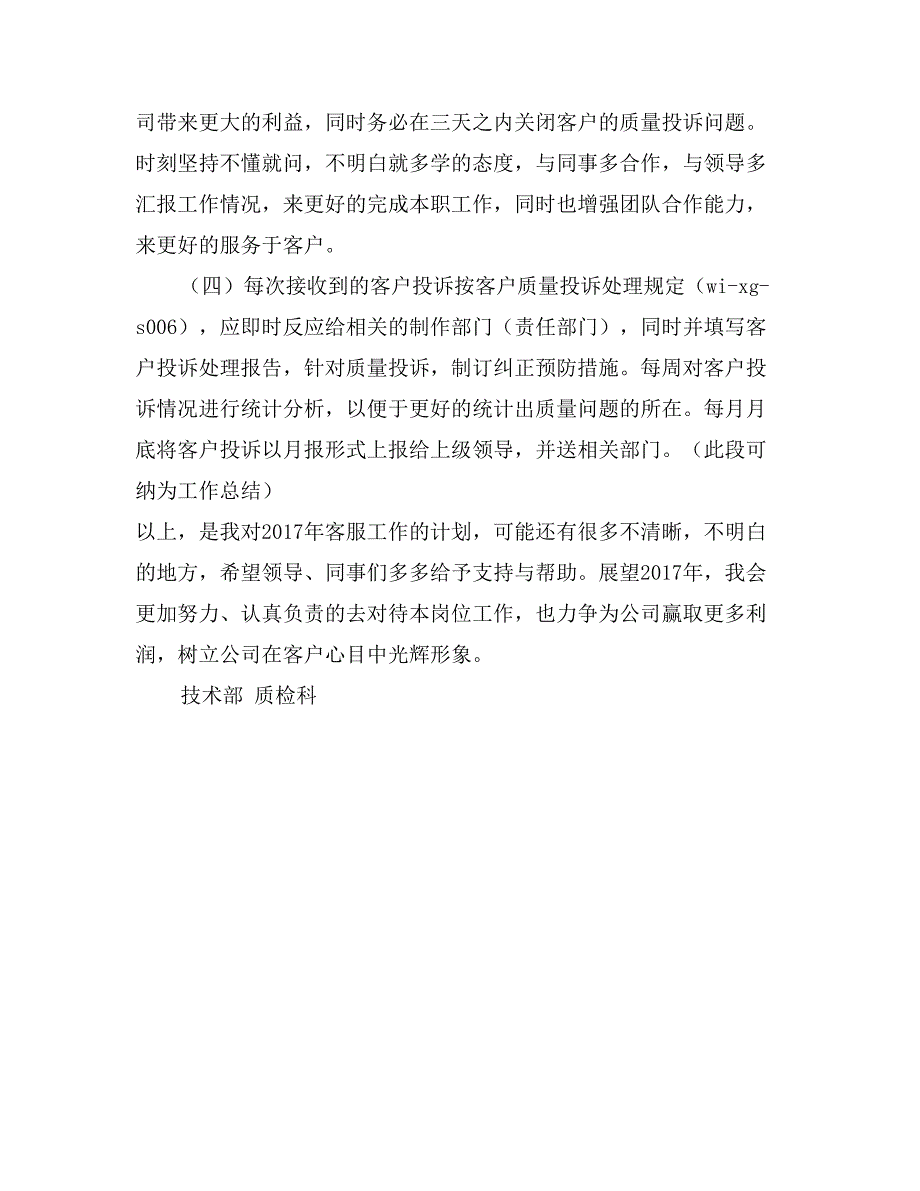 司带来更大的利益，同时务必在三天之内关闭客户的质量投诉问题。时刻坚持不懂就问，不明白就多学的态度，与同事多合作，与领导多汇报工作情况，来更好的完成本职工作，同时也增强团队合作能力，来更好的服务于客户。

（四）每次接收到的客户投诉按客户质量投诉处理规定（wi-xg-s006），应即时反应给相关的制作部门（责任部门），同时并填写客户投诉处理报告，针对质量投诉，制订纠正预防措施。每周对客户投诉情况进行统计分析，以便于更好的统计出质量问题的所在。每月月底将客户投诉以月报形式上报给上级领导，并送相关部门。（此段可纳为工作总结）

以上，是我对2017年客服工作的计划，可能还有很多不清晰，不明白的地方，希望领导、同事们多多给予支持与帮助。展望2017年，我会更加努力、认真负责的去对待本岗位工作，也力争为公司赢取更多利润，树立公司在客户心目中光辉形象。

技术部 质检科